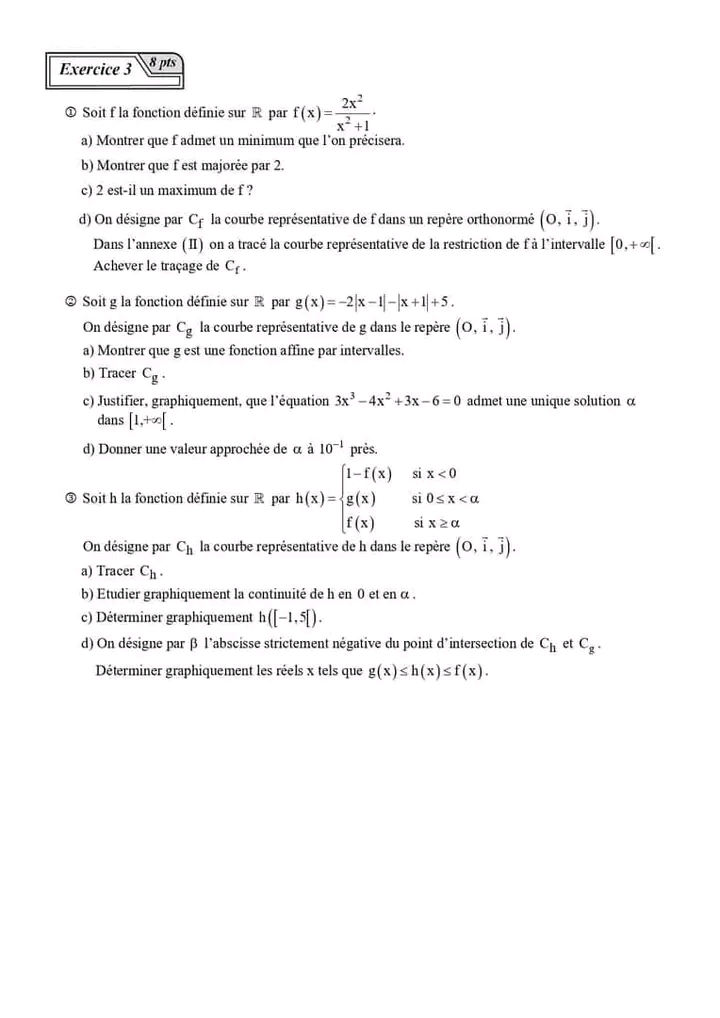 Exercice 3 8 pts

① Soit f la fonction définie sur $\mathbb{R}$ par $f(x)=\frac{2x^2}{x^2+1}$.

a) Montrer que f admet un minimum que l'on précisera.

b) Montrer que f est majorée par 2.

c) 2 est-il un maximum de f ?

d) On désigne par $C_f$ la courbe représentative de f dans un repère orthonormé $(O, \vec{i}, \vec{j})$.

Dans l'annexe (II) on a tracé la courbe représentative de la restriction de f à l'intervalle $[0,+\infty[$.

Achever le traçage de $C_f$.

② Soit g la fonction définie sur $\mathbb{R}$ par $g(x)=-2|x-1|-|x+1|+5$.

On désigne par $C_g$ la courbe représentative de g dans le repère $(O, \vec{i}, \vec{j})$.

a) Montrer que g est une fonction affine par intervalles.

b) Tracer $C_g$.

c) Justifier, graphiquement, que l'équation $3x^3-4x^2+3x-6=0$ admet une unique solution $\alpha$ dans $[1,+\infty[$.

d) Donner une valeur approchée de $\alpha$ à $10^{-1}$ près.

③ Soit h la fonction définie sur $\mathbb{R}$ par $h(x)=\begin{cases}1-f(x) & \text{si } x<0\\ g(x) & \text{si } 0\leq x<\alpha\\ f(x) & \text{si } x\geq\alpha\end{cases}$

On désigne par $C_h$ la courbe représentative de h dans le repère $(O, \vec{i}, \vec{j})$.

a) Tracer $C_h$.

b) Etudier graphiquement la continuité de h en 0 et en $\alpha$.

c) Déterminer graphiquement $h([-1,5[)$.

d) On désigne par $\beta$ l'abscisse strictement négative du point d'intersection de $C_h$ et $C_g$.

Déterminer graphiquement les réels x tels que $g(x)\leq h(x)\leq f(x)$.